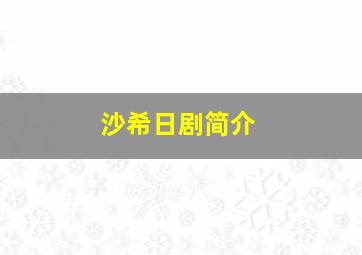 沙希日剧简介